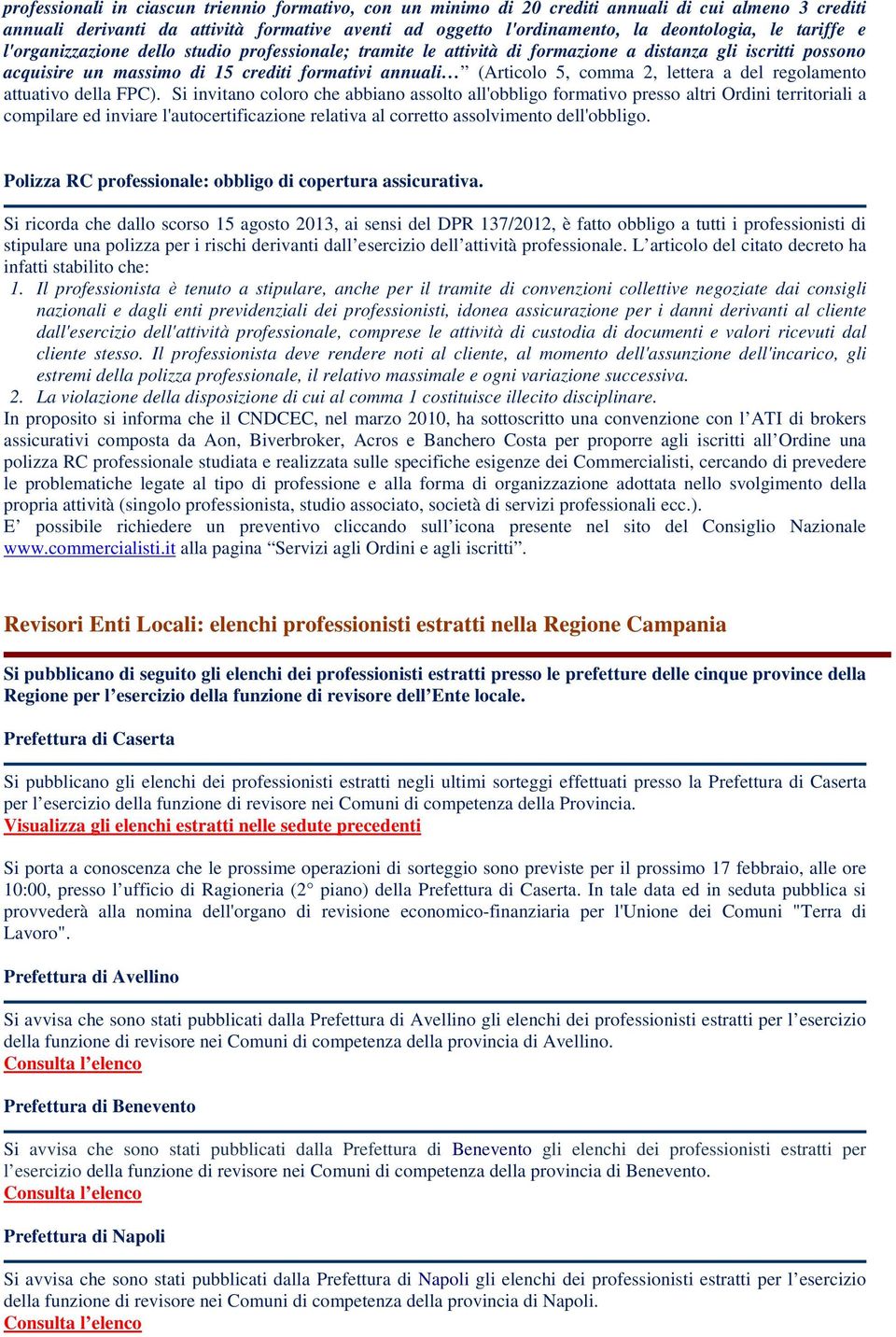 professionali in ciascun triennio formativo, con un minimo di 20 crediti annuali di cui almeno 3 crediti annuali derivanti da attività formative aventi ad oggetto l'ordinamento, la deontologia, le tariffe e l'organizzazione dello studio professionale; tramite le attività di formazione a distanza gli iscritti possono acquisire un massimo di 15 crediti formativi annuali…” (Articolo 5, comma 2, lettera a del regolamento attuativo della FPC). Si invitano coloro che abbiano assolto all'obbligo formativo presso altri Ordini territoriali a compilare ed inviare l'autocertificazione relativa al corretto assolvimento dell'obbligo.

Polizza RC professionale: obbligo di copertura assicurativa.

Si ricorda che dallo scorso 15 agosto 2013, ai sensi del DPR 137/2012, è fatto obbligo a tutti i professionisti di stipulare una polizza per i rischi derivanti dall’esercizio dell’attività professionale. L’articolo del citato decreto ha infatti stabilito che:
1. Il professionista è tenuto a stipulare, anche per il tramite di convenzioni collettive negoziate dai consigli nazionali e dagli enti previdenziali dei professionisti, idonea assicurazione per i danni derivanti al cliente dall'esercizio dell'attività professionale, comprese le attività di custodia di documenti e valori ricevuti dal cliente stesso. Il professionista deve rendere noti al cliente, al momento dell'assunzione dell'incarico, gli estremi della polizza professionale, il relativo massimale e ogni variazione successiva.
2. La violazione della disposizione di cui al comma 1 costituisce illecito disciplinare.
In proposito si informa che il CNDCEC, nel marzo 2010, ha sottoscritto una convenzione con l’ATI di brokers assicurativi composta da Aon, Biverbroker, Acros e Banchero Costa per proporre agli iscritti all’Ordine una polizza RC professionale studiata e realizzata sulle specifiche esigenze dei Commercialisti, cercando di prevedere le problematiche legate al tipo di professione e alla forma di organizzazione adottata nello svolgimento della propria attività (singolo professionista, studio associato, società di servizi professionali ecc.).
E’ possibile richiedere un preventivo cliccando sull’icona presente nel sito del Consiglio Nazionale www.commercialisti.it alla pagina “Servizi agli Ordini e agli iscritti”.

Revisori Enti Locali: elenchi professionisti estratti nella Regione Campania

Si pubblicano di seguito gli elenchi dei professionisti estratti presso le prefetture delle cinque province della Regione per l’esercizio della funzione di revisore dell’Ente locale.

Prefettura di Caserta

Si pubblicano gli elenchi dei professionisti estratti negli ultimi sorteggi effettuati presso la Prefettura di Caserta per l’esercizio della funzione di revisore nei Comuni di competenza della Provincia.
Visualizza gli elenchi estratti nelle sedute precedenti

Si porta a conoscenza che le prossime operazioni di sorteggio sono previste per il prossimo 17 febbraio, alle ore 10:00, presso l’ufficio di Ragioneria (2° piano) della Prefettura di Caserta. In tale data ed in seduta pubblica si provvederà alla nomina dell'organo di revisione economico-finanziaria per l'Unione dei Comuni "Terra di Lavoro".

Prefettura di Avellino

Si avvisa che sono stati pubblicati dalla Prefettura di Avellino gli elenchi dei professionisti estratti per l’esercizio della funzione di revisore nei Comuni di competenza della provincia di Avellino.
Consulta l’elenco

Prefettura di Benevento

Si avvisa che sono stati pubblicati dalla Prefettura di Benevento gli elenchi dei professionisti estratti per l’esercizio della funzione di revisore nei Comuni di competenza della provincia di Benevento.
Consulta l’elenco

Prefettura di Napoli

Si avvisa che sono stati pubblicati dalla Prefettura di Napoli gli elenchi dei professionisti estratti per l’esercizio della funzione di revisore nei Comuni di competenza della provincia di Napoli.
Consulta l’elenco